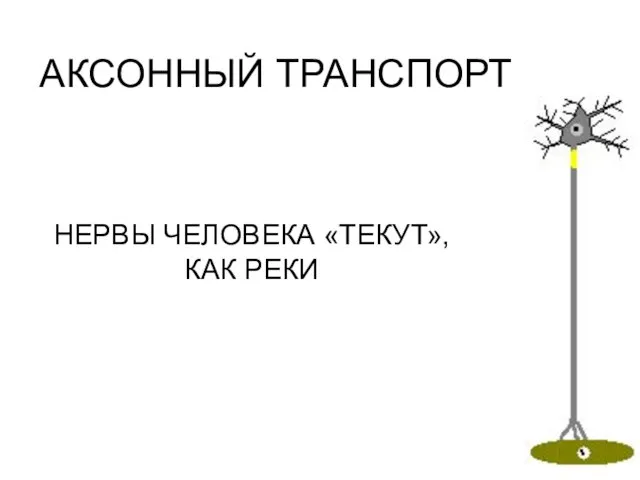 АКСОННЫЙ ТРАНСПОРТ

НЕРВЫ ЧЕЛОВЕКА «ТЕКУТ», КАК РЕКИ